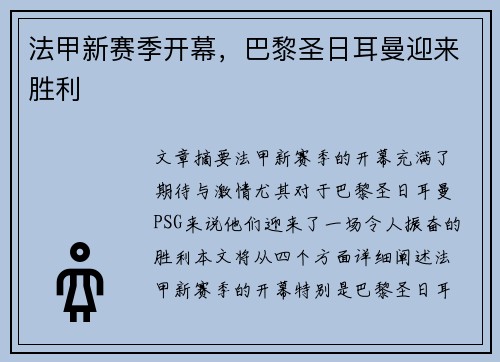 法甲新赛季开幕，巴黎圣日耳曼迎来胜利

文章摘要法甲新赛季的开幕充满了期待与激情尤其对于巴黎圣日耳曼PSG来说他们迎来了一场令人振奋的胜利本文将从四个方面详细阐述法甲新赛季的开幕特别是巴黎圣日耳